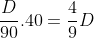 $\frac{D}{90}.40 = \frac{4}{9}D$